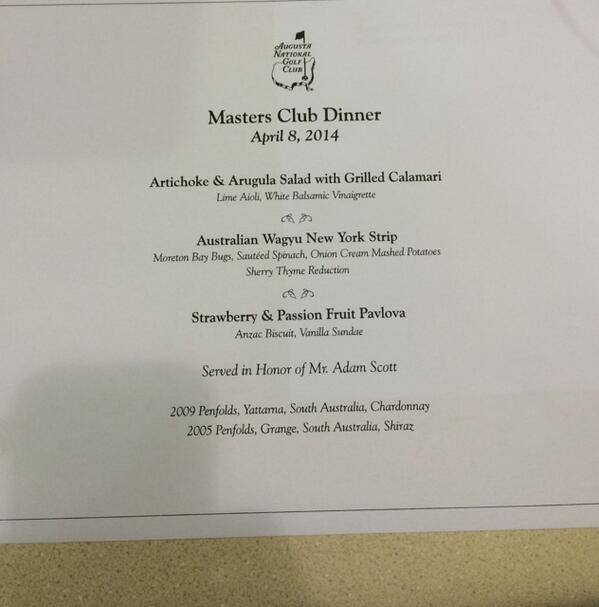 Augusta National Golf Club

Masters Club Dinner
April 8, 2014

Artichoke & Arugula Salad with Grilled Calamari
Lime Aioli, White Balsamic Vinaigrette

Australian Wagyu New York Strip
Moreton Bay Bugs, Sautéed Spinach, Onion Cream Mashed Potatoes
Sherry Thyme Reduction

Strawberry & Passion Fruit Pavlova
Anzac Biscuit, Vanilla Sundae

Served in Honor of Mr. Adam Scott

2009 Penfolds, Yattarna, South Australia, Chardonnay
2005 Penfolds, Grange, South Australia, Shiraz